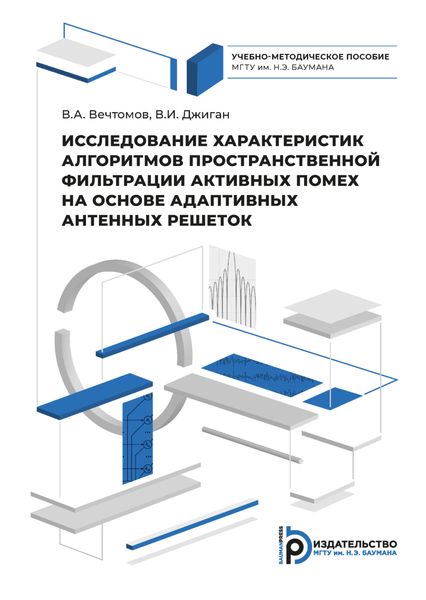 УЧЕБНО-МЕТОДИЧЕСКОЕ ПОСОБИЕ
МГТУ им. Н.Э. БАУМАНА

В.А. Вечтомов, В.И. Джиган

ИССЛЕДОВАНИЕ ХАРАКТЕРИСТИК АЛГОРИТМОВ ПРОСТРАНСТВЕННОЙ ФИЛЬТРАЦИИ АКТИВНЫХ ПОМЕХ НА ОСНОВЕ АДАПТИВНЫХ АНТЕННЫХ РЕШЕТОК

BAUMANPRESS
ИЗДАТЕЛЬСТВО
МГТУ им. Н.Э. БАУМАНА